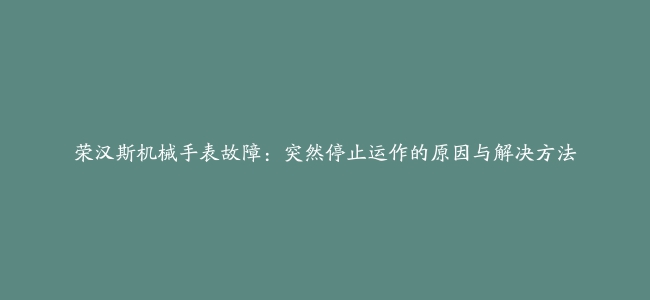 荣汉斯机械手表故障：突然停止运作的原因与解决方法